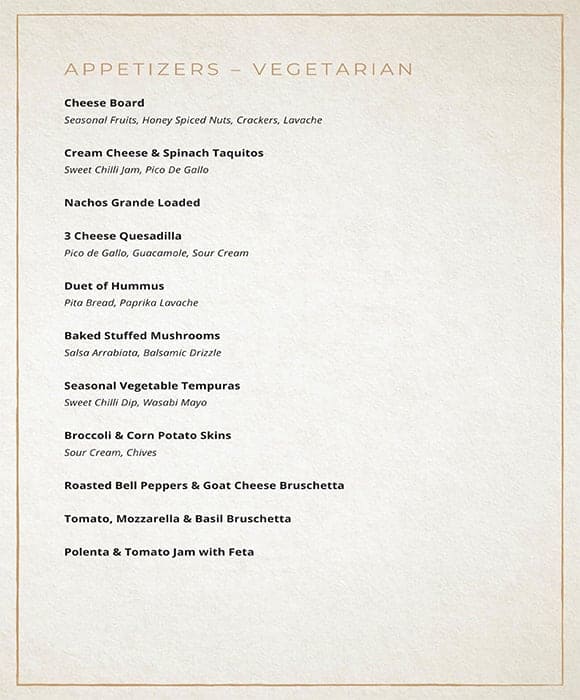 APPETIZERS – VEGETARIAN

Cheese Board
Seasonal Fruits, Honey Spiced Nuts, Crackers, Lavache

Cream Cheese & Spinach Taquitos
Sweet Chilli Jam, Pico De Gallo

Nachos Grande Loaded

3 Cheese Quesadilla
Pico de Gallo, Guacamole, Sour Cream

Duet of Hummus
Pita Bread, Paprika Lavache

Baked Stuffed Mushrooms
Salsa Arrabiata, Balsamic Drizzle

Seasonal Vegetable Tempuras
Sweet Chilli Dip, Wasabi Mayo

Broccoli & Corn Potato Skins
Sour Cream, Chives

Roasted Bell Peppers & Goat Cheese Bruschetta

Tomato, Mozzarella & Basil Bruschetta

Polenta & Tomato Jam with Feta